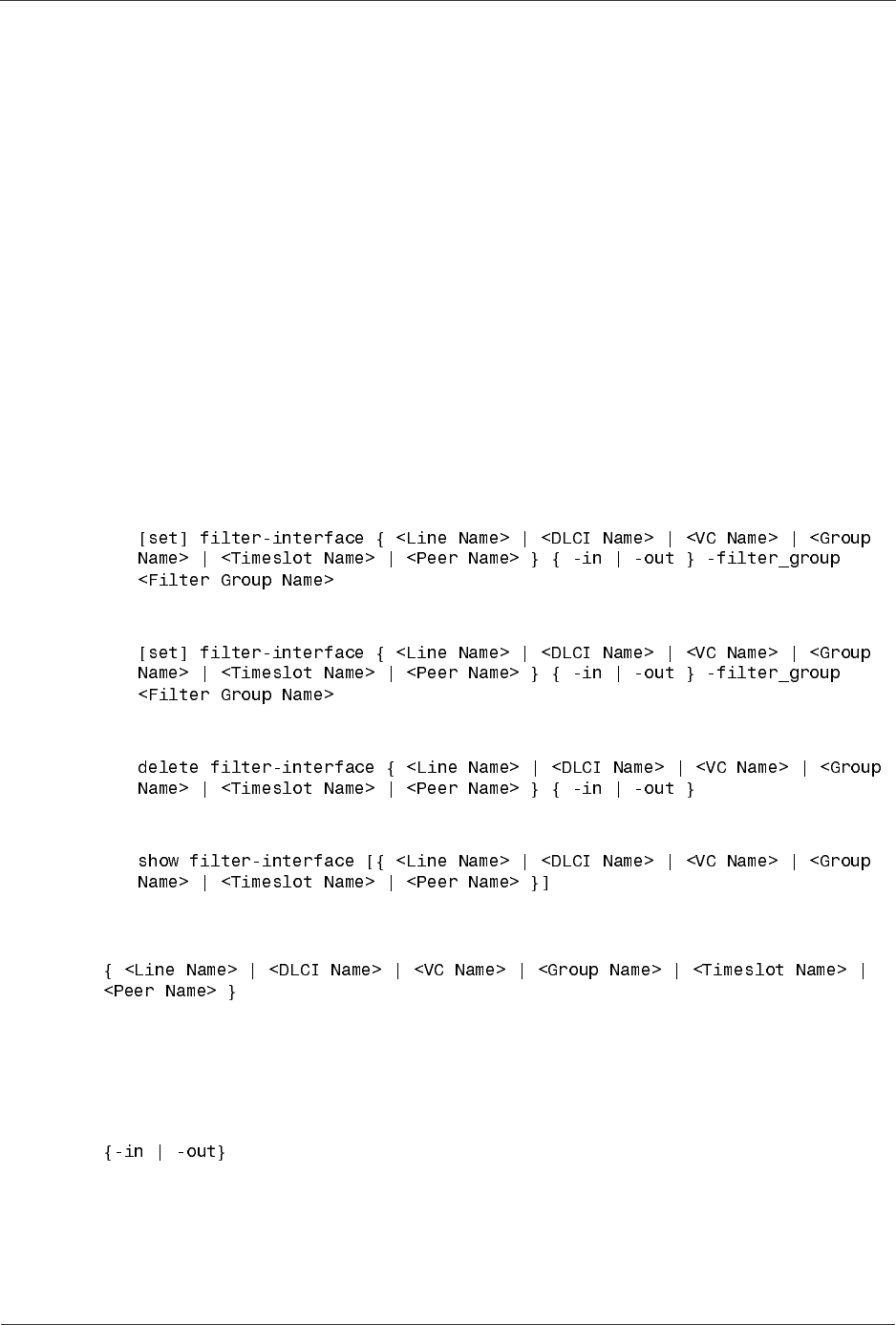 [set] filter-interface { <Line Name> | <DLCI Name> | <VC Name> | <Group Name> | <Timeslot Name> | <Peer Name> } { -in | -out } -filter_group <Filter Group Name>

[set] filter-interface { <Line Name> | <DLCI Name> | <VC Name> | <Group Name> | <Timeslot Name> | <Peer Name> } { -in | -out } -filter_group <Filter Group Name>

delete filter-interface { <Line Name> | <DLCI Name> | <VC Name> | <Group Name> | <Timeslot Name> | <Peer Name> } { -in | -out }

show filter-interface [{ <Line Name> | <DLCI Name> | <VC Name> | <Group Name> | <Timeslot Name> | <Peer Name> }]

{ <Line Name> | <DLCI Name> | <VC Name> | <Group Name> | <Timeslot Name> | <Peer Name> }

{-in | -out}